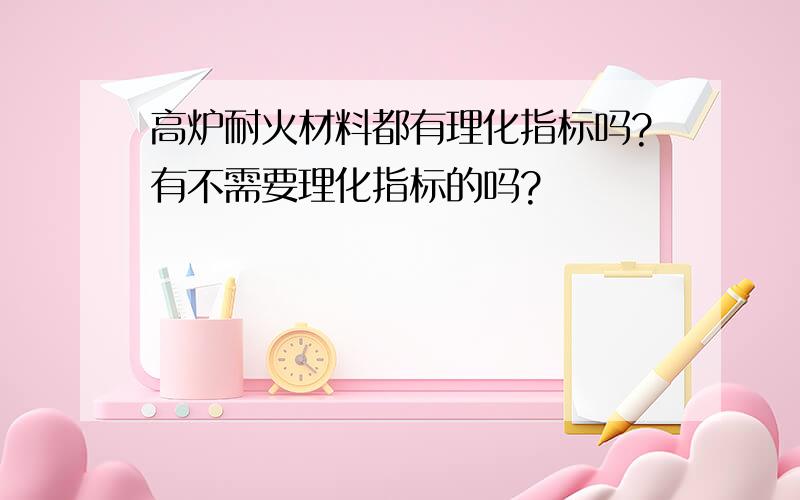 高炉耐火材料都有理化指标吗?有不需要理化指标的吗?